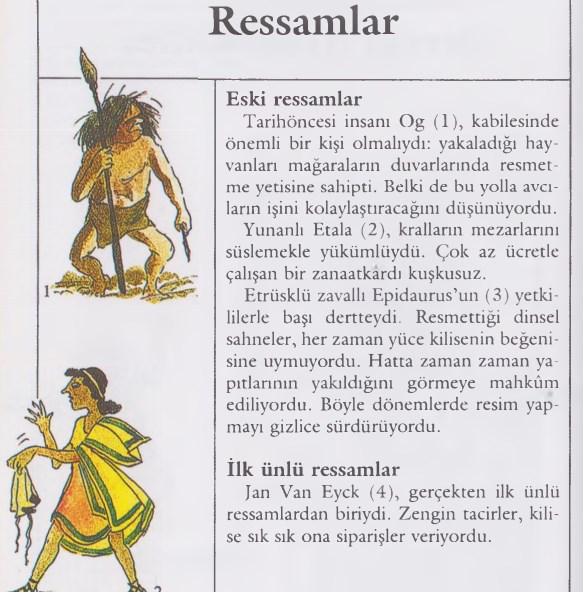 Ressamlar

1

2

Eski ressamlar

Tarihöncesi insanı Og (1), kabilesinde önemli bir kişi olmalıydı: yakaladığı hayvanları mağaraların duvarlarında resmetme yetisine sahipti. Belki de bu yolla avcıların işini kolaylaştıracağını düşünüyordu.

Yunanlı Etala (2), kralların mezarlarını süslemekle yükümlüydü. Çok az ücretle çalışan bir zanaatkârdı kuşkusuz.

Etrüsklü zavallı Epidaurus'un (3) yetkililerle başı dertteydi. Resmettiği dinsel sahneler, her zaman yüce kilisenin beğenisine uymuyordu. Hatta zaman zaman yapıtlarının yakıldığını görmeye mahkûm ediliyordu. Böyle dönemlerde resim yapmayı gizlice sürdürüyordu.

İlk ünlü ressamlar

Jan Van Eyck (4), gerçekten ilk ünlü ressamlardan biriydi. Zengin tacirler, kilise sık sık ona siparişler veriyordu.